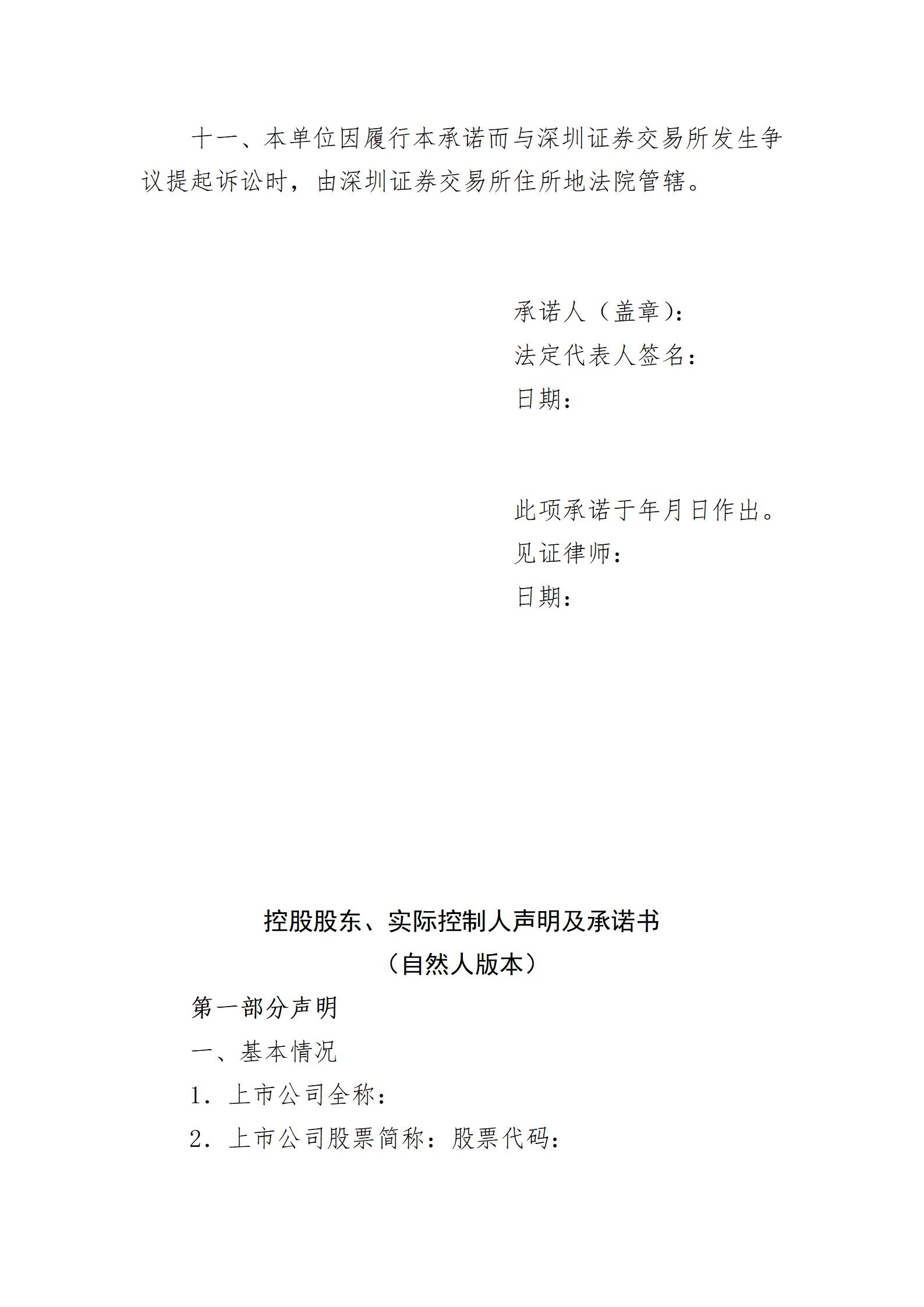 十一、本单位因履行本承诺而与深圳证券交易所发生争议提起诉讼时，由深圳证券交易所住所地法院管辖。

承诺人（盖章）：
法定代表人签名：
日期：

此项承诺于年月日作出。
见证律师：
日期：

控股股东、实际控制人声明及承诺书
（自然人版本）

第一部分声明

一、基本情况

1．上市公司全称：

2．上市公司股票简称：股票代码：